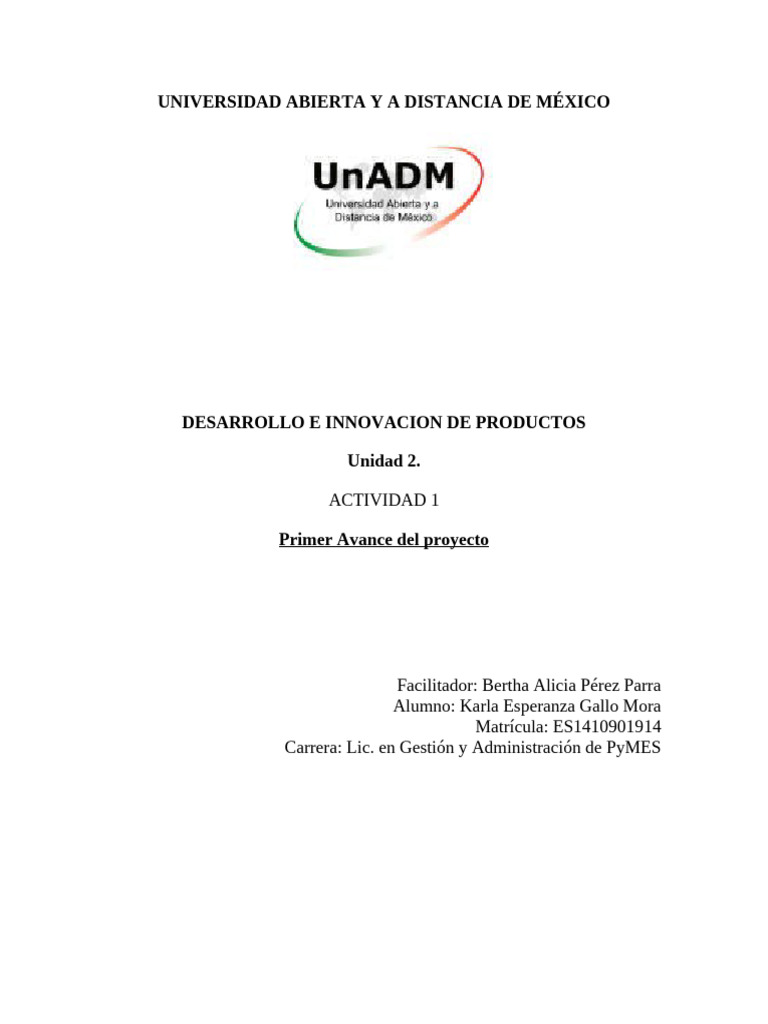 UNIVERSIDAD ABIERTA Y A DISTANCIA DE MÉXICO

UnADM
Universidad Abierta y a Distancia de México

DESARROLLO E INNOVACION DE PRODUCTOS

Unidad 2.

ACTIVIDAD 1

Primer Avance del proyecto

Facilitador: Bertha Alicia Pérez Parra
Alumno: Karla Esperanza Gallo Mora
Matrícula: ES1410901914
Carrera: Lic. en Gestión y Administración de PyMES